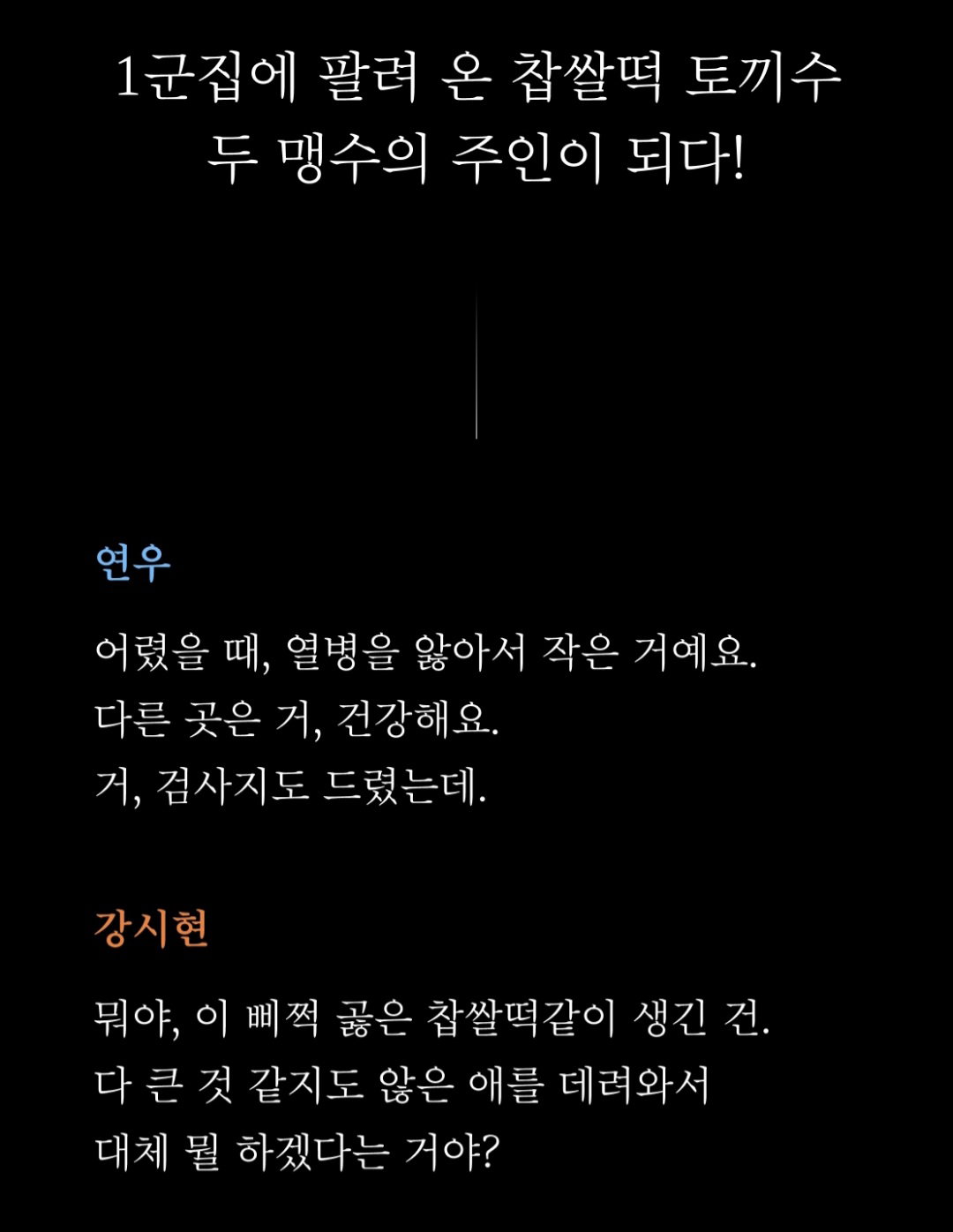 1군집에 팔려 온 찹쌀떡 토끼수
두 맹수의 주인이 되다!

연우

어렸을 때, 열병을 앓아서 작은 거예요.
다른 곳은 거, 건강해요.
거, 검사지도 드렸는데.

강시현

뭐야, 이 삐쩍 곯은 찹쌀떡같이 생긴 건.
다 큰 것 같지도 않은 애를 데려와서
대체 뭘 하겠다는 거야?